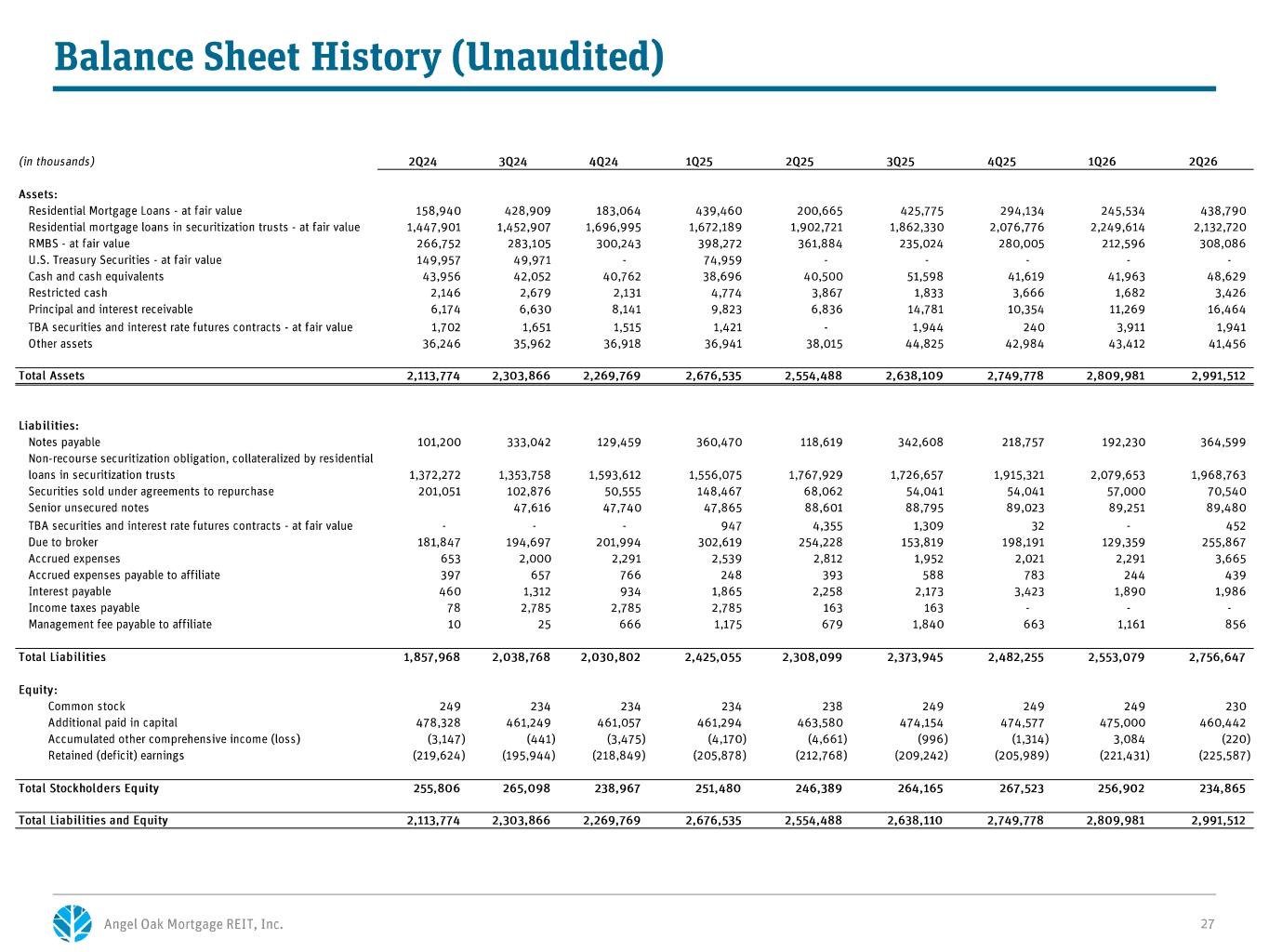 Balance Sheet History (Unaudited)

| (in thousands) | 2Q24 | 3Q24 | 4Q24 | 1Q25 | 2Q25 | 3Q25 | 4Q25 | 1Q26 | 2Q26 |
|---|---|---|---|---|---|---|---|---|---|
| Assets: | | | | | | | | | |
| Residential Mortgage Loans - at fair value | 158,940 | 428,909 | 183,064 | 439,460 | 200,665 | 425,775 | 294,134 | 245,534 | 438,790 |
| Residential mortgage loans in securitization trusts - at fair value | 1,447,901 | 1,452,907 | 1,696,995 | 1,672,189 | 1,902,721 | 1,862,330 | 2,076,776 | 2,249,614 | 2,132,720 |
| RMBS - at fair value | 266,752 | 283,105 | 300,243 | 398,272 | 361,884 | 235,024 | 280,005 | 212,596 | 308,086 |
| U.S. Treasury Securities - at fair value | 149,957 | 49,971 | - | 74,959 | - | - | - | - | - |
| Cash and cash equivalents | 43,956 | 42,052 | 40,762 | 38,696 | 40,500 | 51,598 | 41,619 | 41,963 | 48,629 |
| Restricted cash | 2,146 | 2,679 | 2,131 | 4,774 | 3,867 | 1,833 | 3,666 | 1,682 | 3,426 |
| Principal and interest receivable | 6,174 | 6,630 | 8,141 | 9,823 | 6,836 | 14,781 | 10,354 | 11,269 | 16,464 |
| TBA securities and interest rate futures contracts - at fair value | 1,702 | 1,651 | 1,515 | 1,421 | - | 1,944 | 240 | 3,911 | 1,941 |
| Other assets | 36,246 | 35,962 | 36,918 | 36,941 | 38,015 | 44,825 | 42,984 | 43,412 | 41,456 |
| Total Assets | 2,113,774 | 2,303,866 | 2,269,769 | 2,676,535 | 2,554,488 | 2,638,109 | 2,749,778 | 2,809,981 | 2,991,512 |
| Liabilities: | | | | | | | | | |
| Notes payable | 101,200 | 333,042 | 129,459 | 360,470 | 118,619 | 342,608 | 218,757 | 192,230 | 364,599 |
| Non-recourse securitization obligation, collateralized by residential loans in securitization trusts | 1,372,272 | 1,353,758 | 1,593,612 | 1,556,075 | 1,767,929 | 1,726,657 | 1,915,321 | 2,079,653 | 1,968,763 |
| Securities sold under agreements to repurchase | 201,051 | 102,876 | 50,555 | 148,467 | 68,062 | 54,041 | 54,041 | 57,000 | 70,540 |
| Senior unsecured notes | | 47,616 | 47,740 | 47,865 | 88,601 | 88,795 | 89,023 | 89,251 | 89,480 |
| TBA securities and interest rate futures contracts - at fair value | - | - | - | 947 | 4,355 | 1,309 | 32 | - | 452 |
| Due to broker | 181,847 | 194,697 | 201,994 | 302,619 | 254,228 | 153,819 | 198,191 | 129,359 | 255,867 |
| Accrued expenses | 653 | 2,000 | 2,291 | 2,539 | 2,812 | 1,952 | 2,021 | 2,291 | 3,665 |
| Accrued expenses payable to affiliate | 397 | 657 | 766 | 248 | 393 | 588 | 783 | 244 | 439 |
| Interest payable | 460 | 1,312 | 934 | 1,865 | 2,258 | 2,173 | 3,423 | 1,890 | 1,986 |
| Income taxes payable | 78 | 2,785 | 2,785 | 2,785 | 163 | 163 | - | - | - |
| Management fee payable to affiliate | 10 | 25 | 666 | 1,175 | 679 | 1,840 | 663 | 1,161 | 856 |
| Total Liabilities | 1,857,968 | 2,038,768 | 2,030,802 | 2,425,055 | 2,308,099 | 2,373,945 | 2,482,255 | 2,553,079 | 2,756,647 |
| Equity: | | | | | | | | | |
| Common stock | 249 | 234 | 234 | 234 | 238 | 249 | 249 | 249 | 230 |
| Additional paid in capital | 478,328 | 461,249 | 461,057 | 461,294 | 463,580 | 474,154 | 474,577 | 475,000 | 460,442 |
| Accumulated other comprehensive income (loss) | (3,147) | (441) | (3,475) | (4,170) | (4,661) | (996) | (1,314) | 3,084 | (220) |
| Retained (deficit) earnings | (219,624) | (195,944) | (218,849) | (205,878) | (212,768) | (209,242) | (205,989) | (221,431) | (225,587) |
| Total Stockholders Equity | 255,806 | 265,098 | 238,967 | 251,480 | 246,389 | 264,165 | 267,523 | 256,902 | 234,865 |
| Total Liabilities and Equity | 2,113,774 | 2,303,866 | 2,269,769 | 2,676,535 | 2,554,488 | 2,638,110 | 2,749,778 | 2,809,981 | 2,991,512 |

Angel Oak Mortgage REIT, Inc.

27